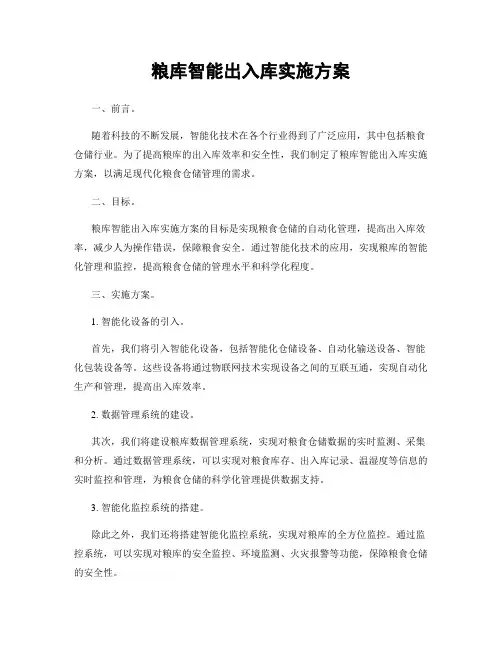 粮库智能出入库实施方案

一、前言。

随着科技的不断发展，智能化技术在各个行业得到了广泛应用，其中包括粮食仓储行业。为了提高粮库的出入库效率和安全性，我们制定了粮库智能出入库实施方案，以满足现代化粮食仓储管理的需求。

二、目标。

粮库智能出入库实施方案的目标是实现粮食仓储的自动化管理，提高出入库效率，减少人为操作错误，保障粮食安全。通过智能化技术的应用，实现粮库的智能化管理和监控，提高粮食仓储的管理水平和科学化程度。

三、实施方案。

1. 智能化设备的引入。

首先，我们将引入智能化设备，包括智能化仓储设备、自动化输送设备、智能化包装设备等。这些设备将通过物联网技术实现设备之间的互联互通，实现自动化生产和管理，提高出入库效率。

2. 数据管理系统的建设。

其次，我们将建设粮库数据管理系统，实现对粮食仓储数据的实时监测、采集和分析。通过数据管理系统，可以实现对粮食库存、出入库记录、温湿度等信息的实时监控和管理，为粮食仓储的科学化管理提供数据支持。

3. 智能化监控系统的搭建。

除此之外，我们还将搭建智能化监控系统，实现对粮库的全方位监控。通过监控系统，可以实现对粮库的安全监控、环境监测、火灾报警等功能，保障粮食仓储的安全性。